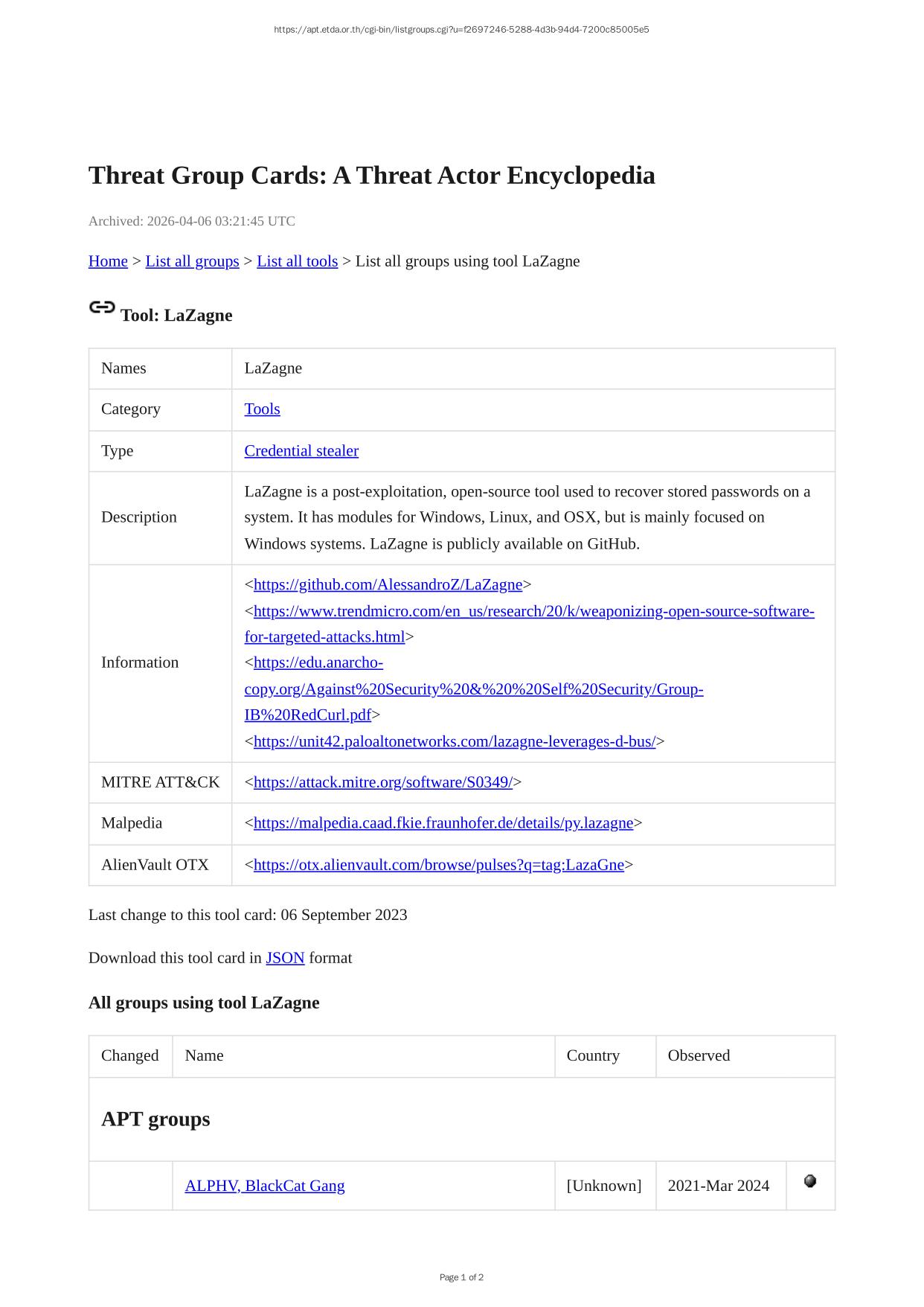 https://apt.etda.or.th/cgi-bin/listgroups.cgi?u=f2697246-5288-4d3b-94d4-7200c85005e5

Threat Group Cards: A Threat Actor Encyclopedia

Archived: 2026-04-06 03:21:45 UTC

Home > List all groups > List all tools > List all groups using tool LaZagne

Tool: LaZagne

| Names | LaZagne |
|---|---|
| Category | Tools |
| Type | Credential stealer |
| Description | LaZagne is a post-exploitation, open-source tool used to recover stored passwords on a system. It has modules for Windows, Linux, and OSX, but is mainly focused on Windows systems. LaZagne is publicly available on GitHub. |
| Information | <https://github.com/AlessandroZ/LaZagne> <https://www.trendmicro.com/en_us/research/20/k/weaponizing-open-source-software-for-targeted-attacks.html> <https://edu.anarcho-copy.org/Against%20Security%20&%20%20Self%20Security/Group-IB%20RedCurl.pdf> <https://unit42.paloaltonetworks.com/lazagne-leverages-d-bus/> |
| MITRE ATT&CK | <https://attack.mitre.org/software/S0349/> |
| Malpedia | <https://malpedia.caad.fkie.fraunhofer.de/details/py.lazagne> |
| AlienVault OTX | <https://otx.alienvault.com/browse/pulses?q=tag:LazaGne> |

Last change to this tool card: 06 September 2023

Download this tool card in JSON format

All groups using tool LaZagne

| Changed | Name | Country | Observed | |
|---|---|---|---|---|
| APT groups | | | | |
| | ALPHV, BlackCat Gang | [Unknown] | 2021-Mar 2024 | |

Page 1 of 2